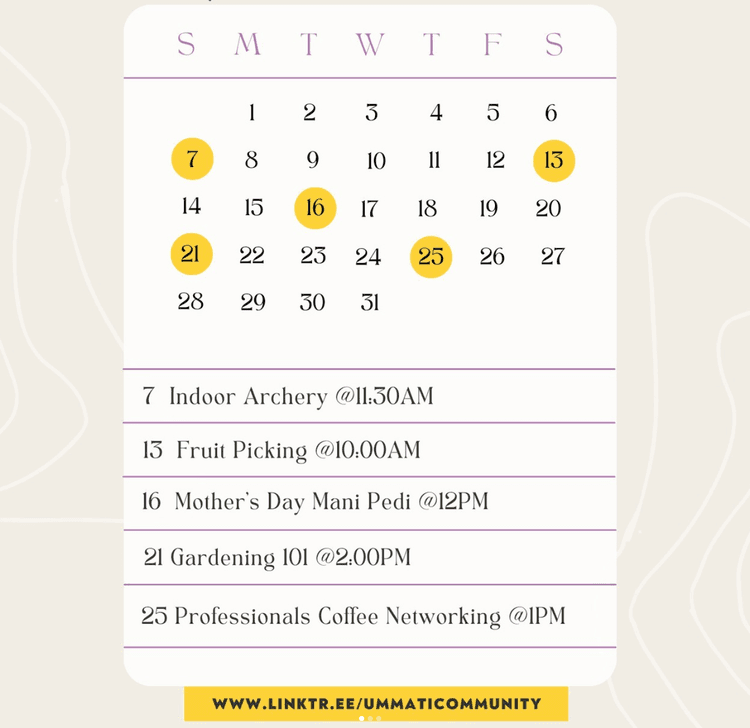 | S | M | T | W | T | F | S |
|---|---|---|---|---|---|---|
| | 1 | 2 | 3 | 4 | 5 | 6 |
| 7 | 8 | 9 | 10 | 11 | 12 | 13 |
| 14 | 15 | 16 | 17 | 18 | 19 | 20 |
| 21 | 22 | 23 | 24 | 25 | 26 | 27 |
| 28 | 29 | 30 | 31 | | | |

7 Indoor Archery @11:30AM

13 Fruit Picking @10:00AM

16 Mother's Day Mani Pedi @12PM

21 Gardening 101 @2:00PM

25 Professionals Coffee Networking @1PM

WWW.LINKTR.EE/UMMATICOMMUNITY